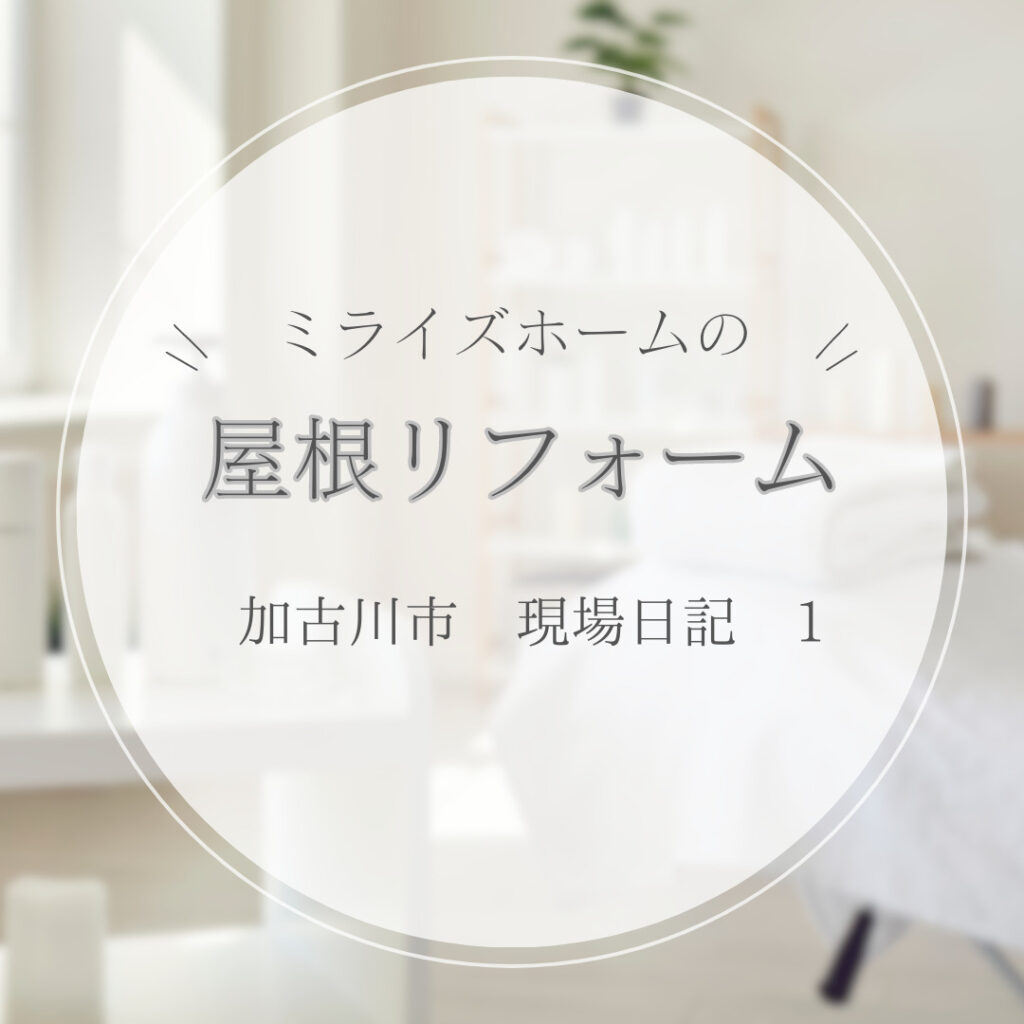 ミライズホームの

屋根リフォーム

加古川市　現場日記　1